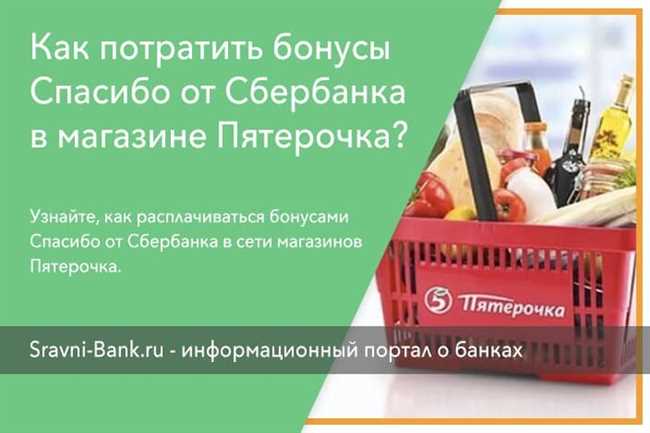 Как потратить бонусы Спасибо от Сбербанка в магазине Пятерочка?

Узнайте, как расплачиваться бонусами Спасибо от Сбербанка в сети магазинов Пятерочка.

5 Пятерочка

Sravni-Bank.ru - информационный портал о банках